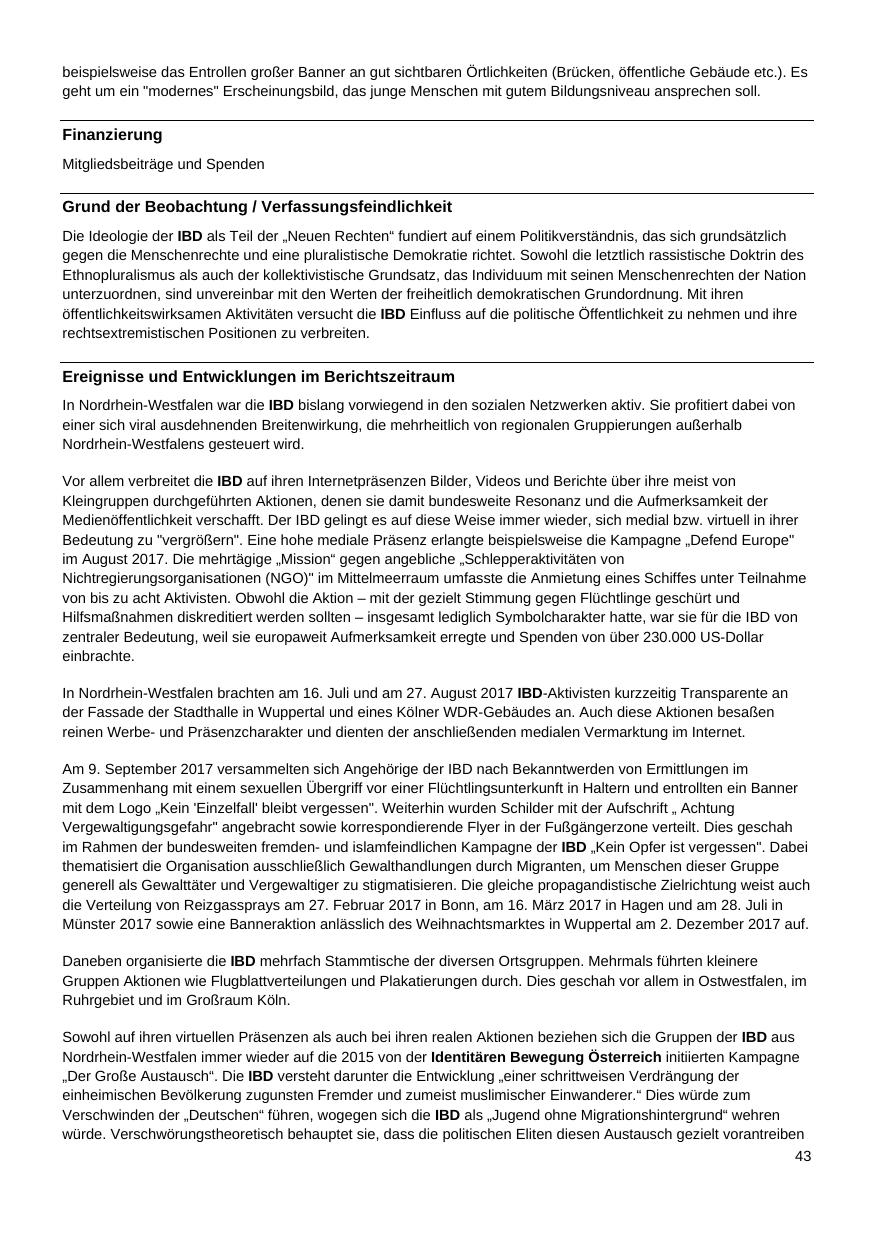 beispielsweise das Entrollen großer Banner an gut sichtbaren Örtlichkeiten (Brücken, öffentliche Gebäude etc.). Es geht um ein "modernes" Erscheinungsbild, das junge Menschen mit gutem Bildungsniveau ansprechen soll.

Finanzierung

Mitgliedsbeiträge und Spenden

Grund der Beobachtung / Verfassungsfeindlichkeit

Die Ideologie der IBD als Teil der „Neuen Rechten“ fundiert auf einem Politikverständnis, das sich grundsätzlich gegen die Menschenrechte und eine pluralistische Demokratie richtet. Sowohl die letztlich rassistische Doktrin des Ethnopluralismus als auch der kollektivistische Grundsatz, das Individuum mit seinen Menschenrechten der Nation unterzuordnen, sind unvereinbar mit den Werten der freiheitlich demokratischen Grundordnung. Mit ihren öffentlichkeitswirksamen Aktivitäten versucht die IBD Einfluss auf die politische Öffentlichkeit zu nehmen und ihre rechtsextremistischen Positionen zu verbreiten.

Ereignisse und Entwicklungen im Berichtszeitraum

In Nordrhein-Westfalen war die IBD bislang vorwiegend in den sozialen Netzwerken aktiv. Sie profitiert dabei von einer sich viral ausdehnenden Breitenwirkung, die mehrheitlich von regionalen Gruppierungen außerhalb Nordrhein-Westfalens gesteuert wird.

Vor allem verbreitet die IBD auf ihren Internetpräsenzen Bilder, Videos und Berichte über ihre meist von Kleingruppen durchgeführten Aktionen, denen sie damit bundesweite Resonanz und die Aufmerksamkeit der Medienöffentlichkeit verschafft. Der IBD gelingt es auf diese Weise immer wieder, sich medial bzw. virtuell in ihrer Bedeutung zu "vergrößern". Eine hohe mediale Präsenz erlangte beispielsweise die Kampagne „Defend Europe" im August 2017. Die mehrtägige „Mission“ gegen angebliche „Schlepperaktivitäten von Nichtregierungsorganisationen (NGO)" im Mittelmeerraum umfasste die Anmietung eines Schiffes unter Teilnahme von bis zu acht Aktivisten. Obwohl die Aktion – mit der gezielt Stimmung gegen Flüchtlinge geschürt und Hilfsmaßnahmen diskreditiert werden sollten – insgesamt lediglich Symbolcharakter hatte, war sie für die IBD von zentraler Bedeutung, weil sie europaweit Aufmerksamkeit erregte und Spenden von über 230.000 US-Dollar einbrachte.

In Nordrhein-Westfalen brachten am 16. Juli und am 27. August 2017 IBD-Aktivisten kurzzeitig Transparente an der Fassade der Stadthalle in Wuppertal und eines Kölner WDR-Gebäudes an. Auch diese Aktionen besaßen reinen Werbe- und Präsenzcharakter und dienten der anschließenden medialen Vermarktung im Internet.

Am 9. September 2017 versammelten sich Angehörige der IBD nach Bekanntwerden von Ermittlungen im Zusammenhang mit einem sexuellen Übergriff vor einer Flüchtlingsunterkunft in Haltern und entrollten ein Banner mit dem Logo „Kein 'Einzelfall' bleibt vergessen". Weiterhin wurden Schilder mit der Aufschrift „ Achtung Vergewaltigungsgefahr" angebracht sowie korrespondierende Flyer in der Fußgängerzone verteilt. Dies geschah im Rahmen der bundesweiten fremden- und islamfeindlichen Kampagne der IBD „Kein Opfer ist vergessen". Dabei thematisiert die Organisation ausschließlich Gewalthandlungen durch Migranten, um Menschen dieser Gruppe generell als Gewalttäter und Vergewaltiger zu stigmatisieren. Die gleiche propagandistische Zielrichtung weist auch die Verteilung von Reizgassprays am 27. Februar 2017 in Bonn, am 16. März 2017 in Hagen und am 28. Juli in Münster 2017 sowie eine Banneraktion anlässlich des Weihnachtsmarktes in Wuppertal am 2. Dezember 2017 auf.

Daneben organisierte die IBD mehrfach Stammtische der diversen Ortsgruppen. Mehrmals führten kleinere Gruppen Aktionen wie Flugblattverteilungen und Plakatierungen durch. Dies geschah vor allem in Ostwestfalen, im Ruhrgebiet und im Großraum Köln.

Sowohl auf ihren virtuellen Präsenzen als auch bei ihren realen Aktionen beziehen sich die Gruppen der IBD aus Nordrhein-Westfalen immer wieder auf die 2015 von der Identitären Bewegung Österreich initiierten Kampagne „Der Große Austausch“. Die IBD versteht darunter die Entwicklung „einer schrittweisen Verdrängung der einheimischen Bevölkerung zugunsten Fremder und zumeist muslimischer Einwanderer.“ Dies würde zum Verschwinden der „Deutschen“ führen, wogegen sich die IBD als „Jugend ohne Migrationshintergrund“ wehren würde. Verschwörungstheoretisch behauptet sie, dass die politischen Eliten diesen Austausch gezielt vorantreiben

43